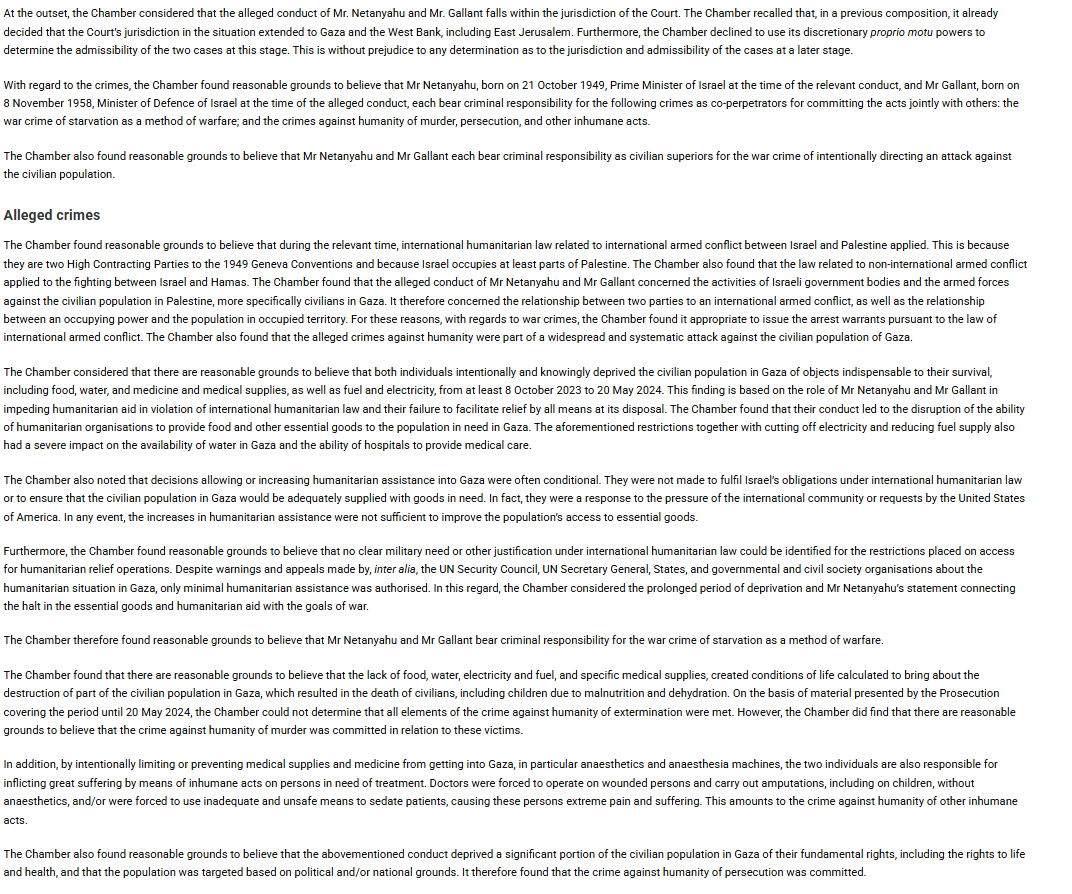 At the outset, the Chamber considered that the alleged conduct of Mr. Netanyahu and Mr. Gallant falls within the jurisdiction of the Court. The Chamber recalled that, in a previous composition, it already decided that the Court's jurisdiction in the situation extended to Gaza and the West Bank, including East Jerusalem. Furthermore, the Chamber declined to use its discretionary proprio motu powers to determine the admissibility of the two cases at this stage. This is without prejudice to any determination as to the jurisdiction and admissibility of the cases at a later stage.

With regard to the crimes, the Chamber found reasonable grounds to believe that Mr Netanyahu, born on 21 October 1949, Prime Minister of Israel at the time of the relevant conduct, and Mr Gallant, born on 8 November 1958, Minister of Defence of Israel at the time of the alleged conduct, each bear criminal responsibility for the following crimes as co-perpetrators for committing the acts jointly with others: the war crime of starvation as a method of warfare; and the crimes against humanity of murder, persecution, and other inhumane acts.

The Chamber also found reasonable grounds to believe that Mr Netanyahu and Mr Gallant each bear criminal responsibility as civilian superiors for the war crime of intentionally directing an attack against the civilian population.

Alleged crimes

The Chamber found reasonable grounds to believe that during the relevant time, international humanitarian law related to international armed conflict between Israel and Palestine applied. This is because they are two High Contracting Parties to the 1949 Geneva Conventions and because Israel occupies at least parts of Palestine. The Chamber also found that the law related to non-international armed conflict applied to the fighting between Israel and Hamas. The Chamber found that the alleged conduct of Mr Netanyahu and Mr Gallant concerned the activities of Israeli government bodies and the armed forces against the civilian population in Palestine, more specifically civilians in Gaza. It therefore concerned the relationship between two parties to an international armed conflict, as well as the relationship between an occupying power and the population in occupied territory. For these reasons, with regards to war crimes, the Chamber found it appropriate to issue the arrest warrants pursuant to the law of international armed conflict. The Chamber also found that the alleged crimes against humanity were part of a widespread and systematic attack against the civilian population of Gaza.

The Chamber considered that there are reasonable grounds to believe that both individuals intentionally and knowingly deprived the civilian population in Gaza of objects indispensable to their survival, including food, water, and medicine and medical supplies, as well as fuel and electricity, from at least 8 October 2023 to 20 May 2024. This finding is based on the role of Mr Netanyahu and Mr Gallant in impeding humanitarian aid in violation of international humanitarian law and their failure to facilitate relief by all means at its disposal. The Chamber found that their conduct led to the disruption of the ability of humanitarian organisations to provide food and other essential goods to the population in need in Gaza. The aforementioned restrictions together with cutting off electricity and reducing fuel supply also had a severe impact on the availability of water in Gaza and the ability of hospitals to provide medical care.

The Chamber also noted that decisions allowing or increasing humanitarian assistance into Gaza were often conditional. They were not made to fulfil Israel's obligations under international humanitarian law or to ensure that the civilian population in Gaza would be adequately supplied with goods in need. In fact, they were a response to the pressure of the international community or requests by the United States of America. In any event, the increases in humanitarian assistance were not sufficient to improve the population's access to essential goods.

Furthermore, the Chamber found reasonable grounds to believe that no clear military need or other justification under international humanitarian law could be identified for the restrictions placed on access for humanitarian relief operations. Despite warnings and appeals made by, inter alia, the UN Security Council, UN Secretary General, States, and governmental and civil society organisations about the humanitarian situation in Gaza, only minimal humanitarian assistance was authorised. In this regard, the Chamber considered the prolonged period of deprivation and Mr Netanyahu's statement connecting the halt in the essential goods and humanitarian aid with the goals of war.

The Chamber therefore found reasonable grounds to believe that Mr Netanyahu and Mr Gallant bear criminal responsibility for the war crime of starvation as a method of warfare.

The Chamber found that there are reasonable grounds to believe that the lack of food, water, electricity and fuel, and specific medical supplies, created conditions of life calculated to bring about the destruction of part of the civilian population in Gaza, which resulted in the death of civilians, including children due to malnutrition and dehydration. On the basis of material presented by the Prosecution covering the period until 20 May 2024, the Chamber could not determine that all elements of the crime against humanity of extermination were met. However, the Chamber did find that there are reasonable grounds to believe that the crime against humanity of murder was committed in relation to these victims.

In addition, by intentionally limiting or preventing medical supplies and medicine from getting into Gaza, in particular anaesthetics and anaesthesia machines, the two individuals are also responsible for inflicting great suffering by means of inhumane acts on persons in need of treatment. Doctors were forced to operate on wounded persons and carry out amputations, including on children, without anaesthetics, and/or were forced to use inadequate and unsafe means to sedate patients, causing these persons extreme pain and suffering. This amounts to the crime against humanity of other inhumane acts.

The Chamber also found reasonable grounds to believe that the abovementioned conduct deprived a significant portion of the civilian population in Gaza of their fundamental rights, including the rights to life and health, and that the population was targeted based on political and/or national grounds. It therefore found that the crime against humanity of persecution was committed.